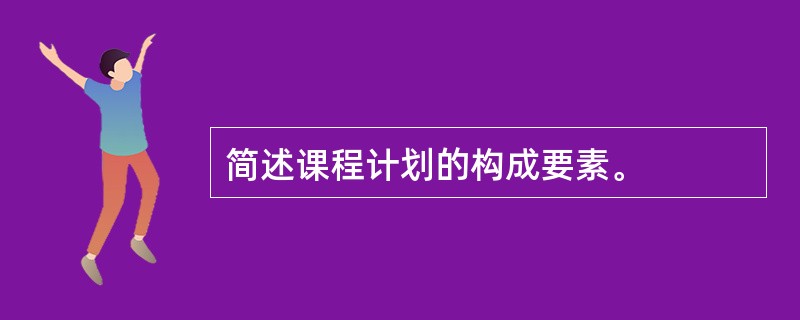 简述课程计划的构成要素。